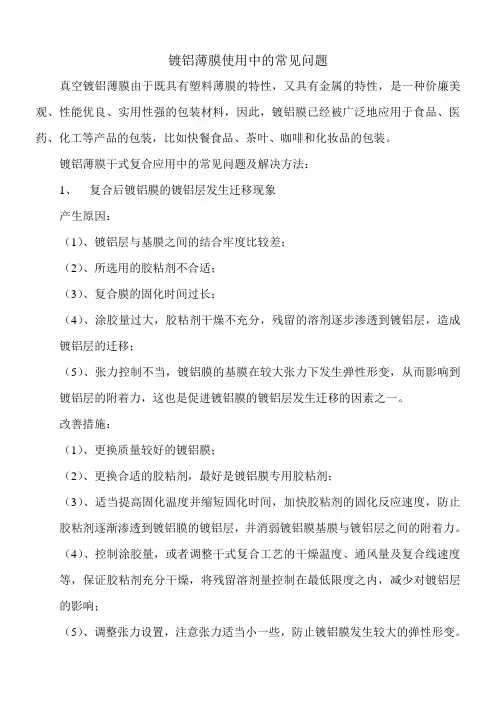 镀铝薄膜使用中的常见问题

真空镀铝薄膜由于既具有塑料薄膜的特性，又具有金属的特性，是一种价廉美观、性能优良、实用性强的包装材料，因此，镀铝膜已经被广泛地应用于食品、医药、化工等产品的包装，比如快餐食品、茶叶、咖啡和化妆品的包装。

镀铝薄膜干式复合应用中的常见问题及解决方法：

1、 复合后镀铝膜的镀铝层发生迁移现象

产生原因：

（1）、镀铝层与基膜之间的结合牢度比较差；

（2）、所选用的胶粘剂不合适；

（3）、复合膜的固化时间过长；

（4）、涂胶量过大，胶粘剂干燥不充分，残留的溶剂逐步渗透到镀铝层，造成镀铝层的迁移；

（5）、张力控制不当，镀铝膜的基膜在较大张力下发生弹性形变，从而影响到镀铝层的附着力，这也是促进镀铝膜的镀铝层发生迁移的因素之一。

改善措施：

（1）、更换质量较好的镀铝膜；

（2）、更换合适的胶粘剂，最好是镀铝膜专用胶粘剂；

（3）、适当提高固化温度并缩短固化时间，加快胶粘剂的固化反应速度，防止胶粘剂逐渐渗透到镀铝膜的镀铝层，并消弱镀铝膜基膜与镀铝层之间的附着力。

（4）、控制涂胶量，或者调整干式复合工艺的干燥温度、通风量及复合线速度等，保证胶粘剂充分干燥，将残留溶剂量控制在最低限度之内，减少对镀铝层的影响；

（5）、调整张力设置，注意张力适当小一些，防止镀铝膜发生较大的弹性形变。